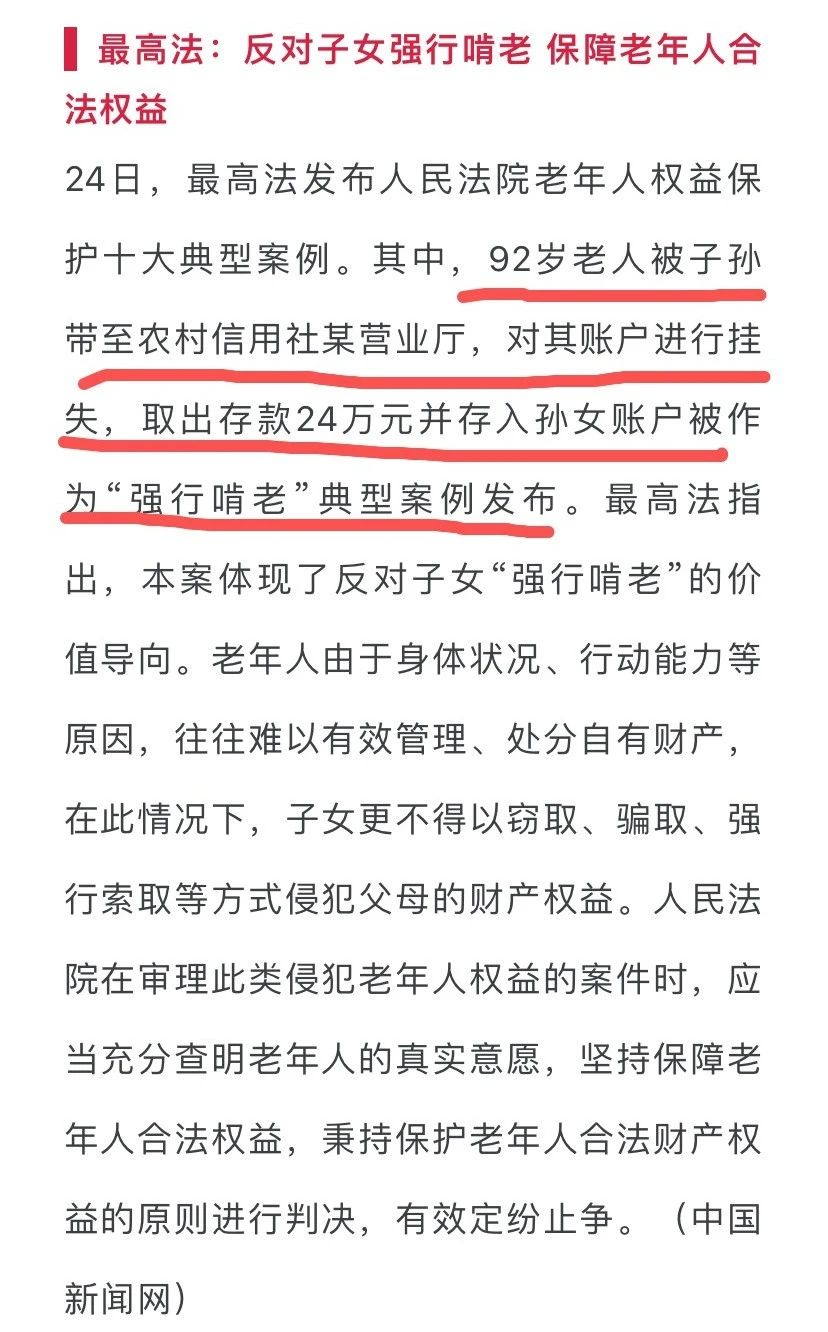 最高法：反对子女强行啃老 保障老年人合法权益

24日，最高法发布人民法院老年人权益保护十大典型案例。其中，92岁老人被子孙带至农村信用社某营业厅，对其账户进行挂失，取出存款24万元并存入孙女账户被作为“强行啃老”典型案例发布。最高法指出，本案体现了反对子女“强行啃老”的价值导向。老年人由于身体状况、行动能力等原因，往往难以有效管理、处分自有财产，在此情况下，子女更不得以窃取、骗取、强行索取等方式侵犯父母的财产权益。人民法院在审理此类侵犯老年人权益的案件时，应当充分查明老年人的真实意愿，坚持保障老年人合法权益，秉持保护老年人合法财产权益的原则进行判决，有效定纷止争。（中国新闻网）